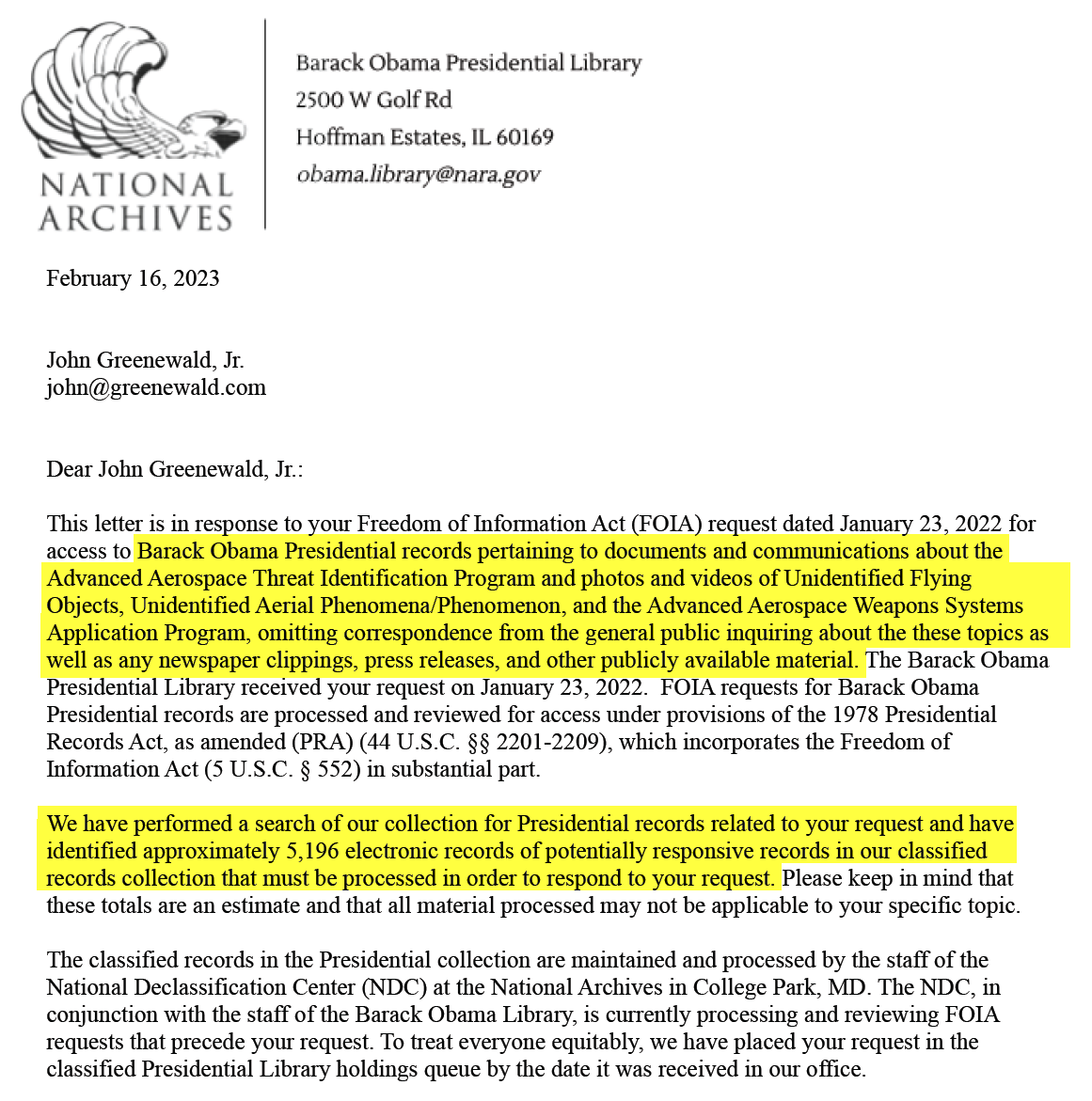 NATIONAL ARCHIVES

Barack Obama Presidential Library
2500 W Golf Rd
Hoffman Estates, IL 60169
obama.library@nara.gov

February 16, 2023

John Greenewald, Jr.
john@greenewald.com

Dear John Greenewald, Jr.:

This letter is in response to your Freedom of Information Act (FOIA) request dated January 23, 2022 for access to Barack Obama Presidential records pertaining to documents and communications about the Advanced Aerospace Threat Identification Program and photos and videos of Unidentified Flying Objects, Unidentified Aerial Phenomena/Phenomenon, and the Advanced Aerospace Weapons Systems Application Program, omitting correspondence from the general public inquiring about the these topics as well as any newspaper clippings, press releases, and other publicly available material. The Barack Obama Presidential Library received your request on January 23, 2022. FOIA requests for Barack Obama Presidential records are processed and reviewed for access under provisions of the 1978 Presidential Records Act, as amended (PRA) (44 U.S.C. §§ 2201-2209), which incorporates the Freedom of Information Act (5 U.S.C. § 552) in substantial part.

We have performed a search of our collection for Presidential records related to your request and have identified approximately 5,196 electronic records of potentially responsive records in our classified records collection that must be processed in order to respond to your request. Please keep in mind that these totals are an estimate and that all material processed may not be applicable to your specific topic.

The classified records in the Presidential collection are maintained and processed by the staff of the National Declassification Center (NDC) at the National Archives in College Park, MD. The NDC, in conjunction with the staff of the Barack Obama Library, is currently processing and reviewing FOIA requests that precede your request. To treat everyone equitably, we have placed your request in the classified Presidential Library holdings queue by the date it was received in our office.